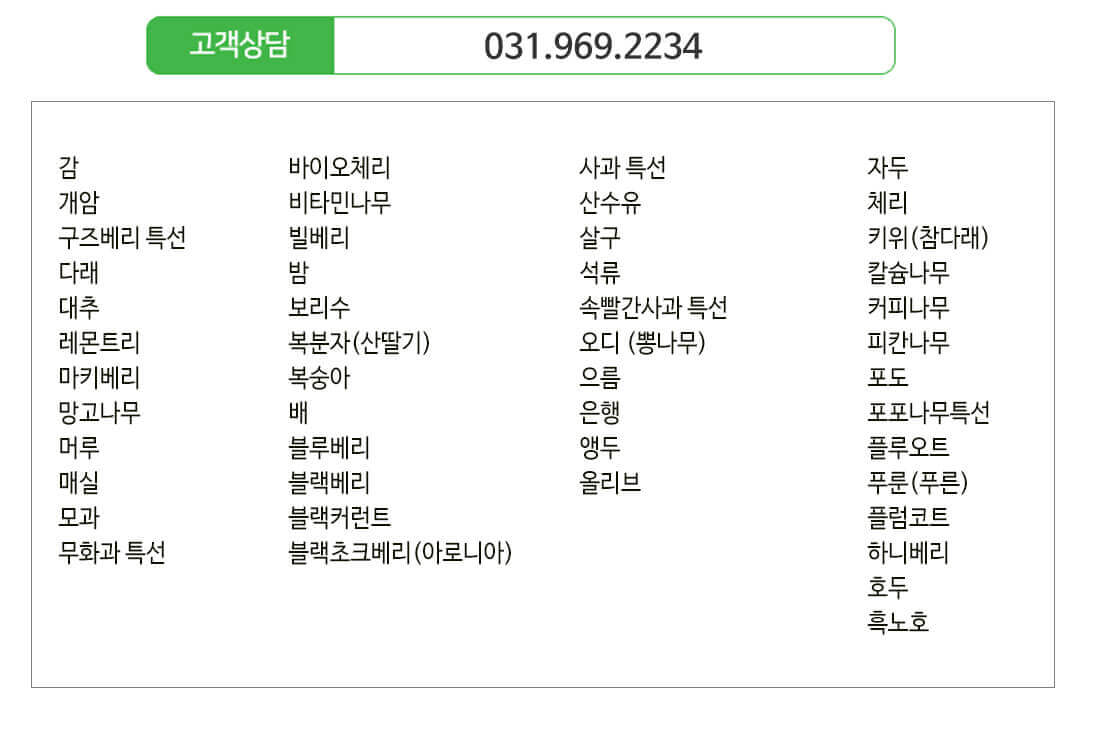 고객상담 031.969.2234

감
개암
구즈베리 특선
다래
대추
레몬트리
마키베리
망고나무
머루
매실
모과
무화과 특선

바이오체리
비타민나무
빌베리
밤
보리수
복분자(산딸기)
복숭아
배
블루베리
블랙베리
블랙커런트
블랙초크베리(아로니아)

사과 특선
산수유
살구
석류
속빨간사과 특선
오디 (뽕나무)
으름
은행
앵두
올리브

자두
체리
키위(참다래)
칼슘나무
커피나무
피칸나무
포도
포포나무특선
플루오트
푸룬(푸른)
플럼코트
하니베리
호두
흑노호